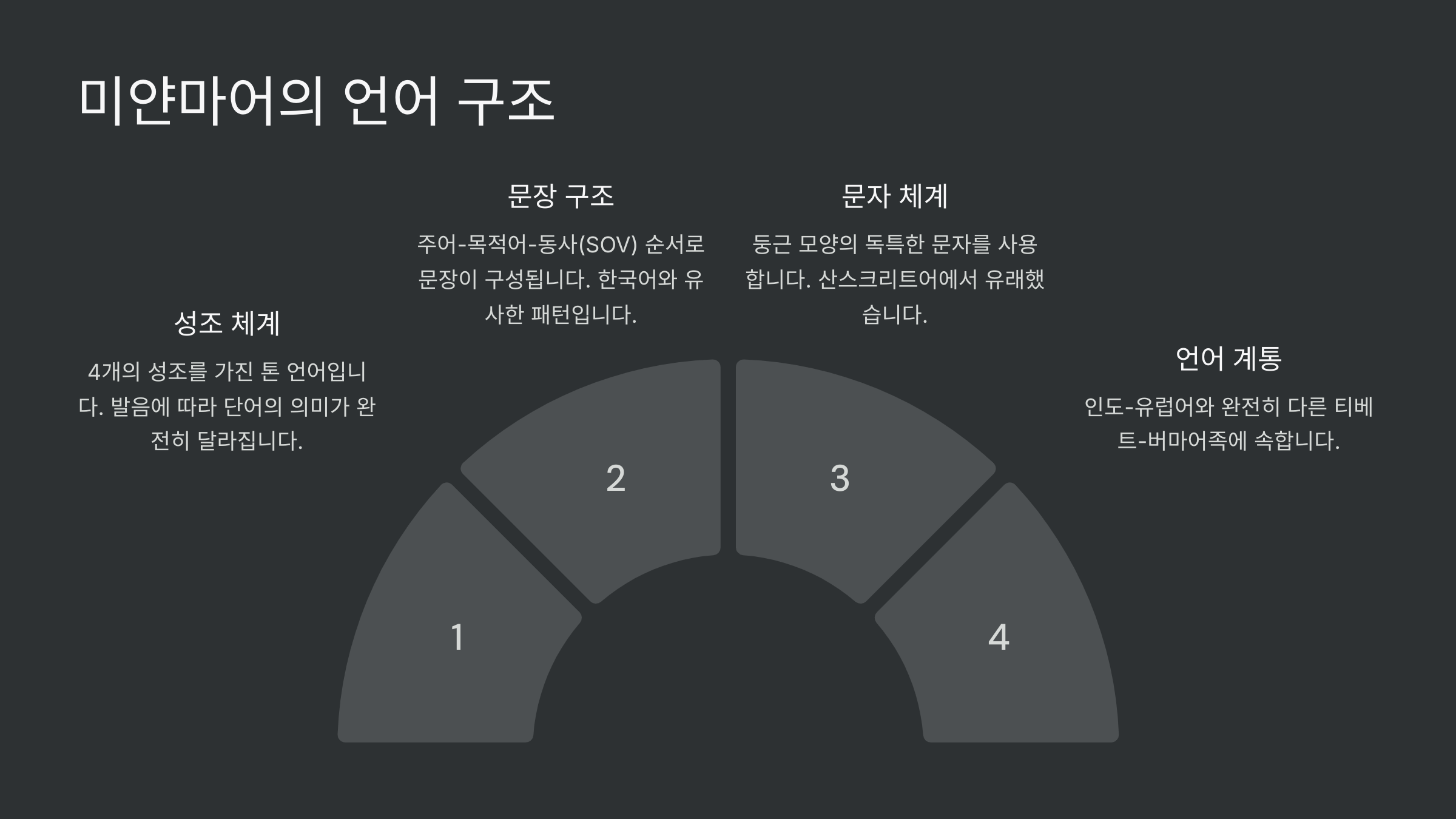 미얀마어의 언어 구조

성조 체계

4개의 성조를 가진 톤 언어입니다. 발음에 따라 단어의 의미가 완전히 달라집니다.

문장 구조

주어-목적어-동사(SOV) 순서로 문장이 구성됩니다. 한국어와 유사한 패턴입니다.

문자 체계

둥근 모양의 독특한 문자를 사용합니다. 산스크리트어에서 유래했습니다.

언어 계통

인도-유럽어와 완전히 다른 티베트-버마어족에 속합니다.

1

2

3

4